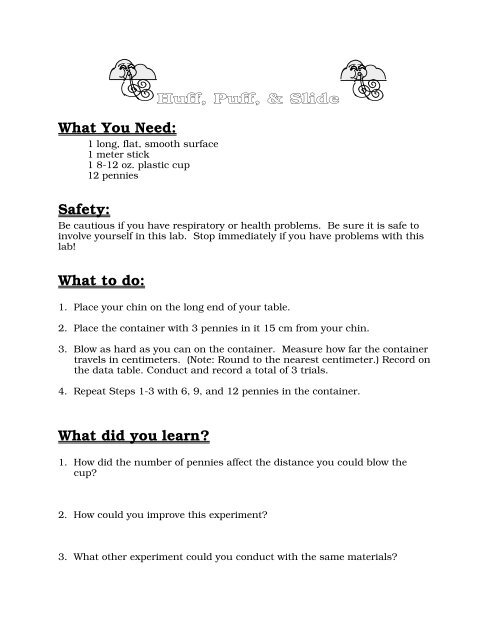 Huff, Puff, & Slide

What You Need:

1 long, flat, smooth surface
1 meter stick
1 8-12 oz. plastic cup
12 pennies

Safety:

Be cautious if you have respiratory or health problems. Be sure it is safe to involve yourself in this lab. Stop immediately if you have problems with this lab!

What to do:

1. Place your chin on the long end of your table.

2. Place the container with 3 pennies in it 15 cm from your chin.

3. Blow as hard as you can on the container. Measure how far the container travels in centimeters. (Note: Round to the nearest centimeter.) Record on the data table. Conduct and record a total of 3 trials.

4. Repeat Steps 1-3 with 6, 9, and 12 pennies in the container.

What did you learn?

1. How did the number of pennies affect the distance you could blow the cup?

2. How could you improve this experiment?

3. What other experiment could you conduct with the same materials?